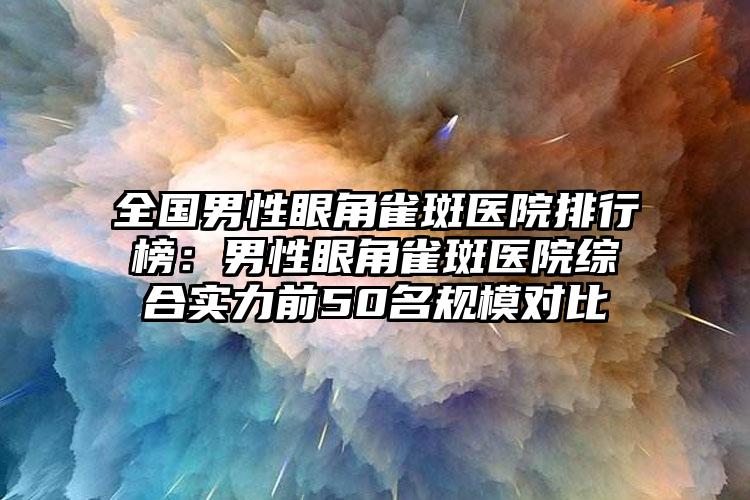 全国男性眼角雀斑医院排行榜：男性眼角雀斑医院综合实力前50名规模对比